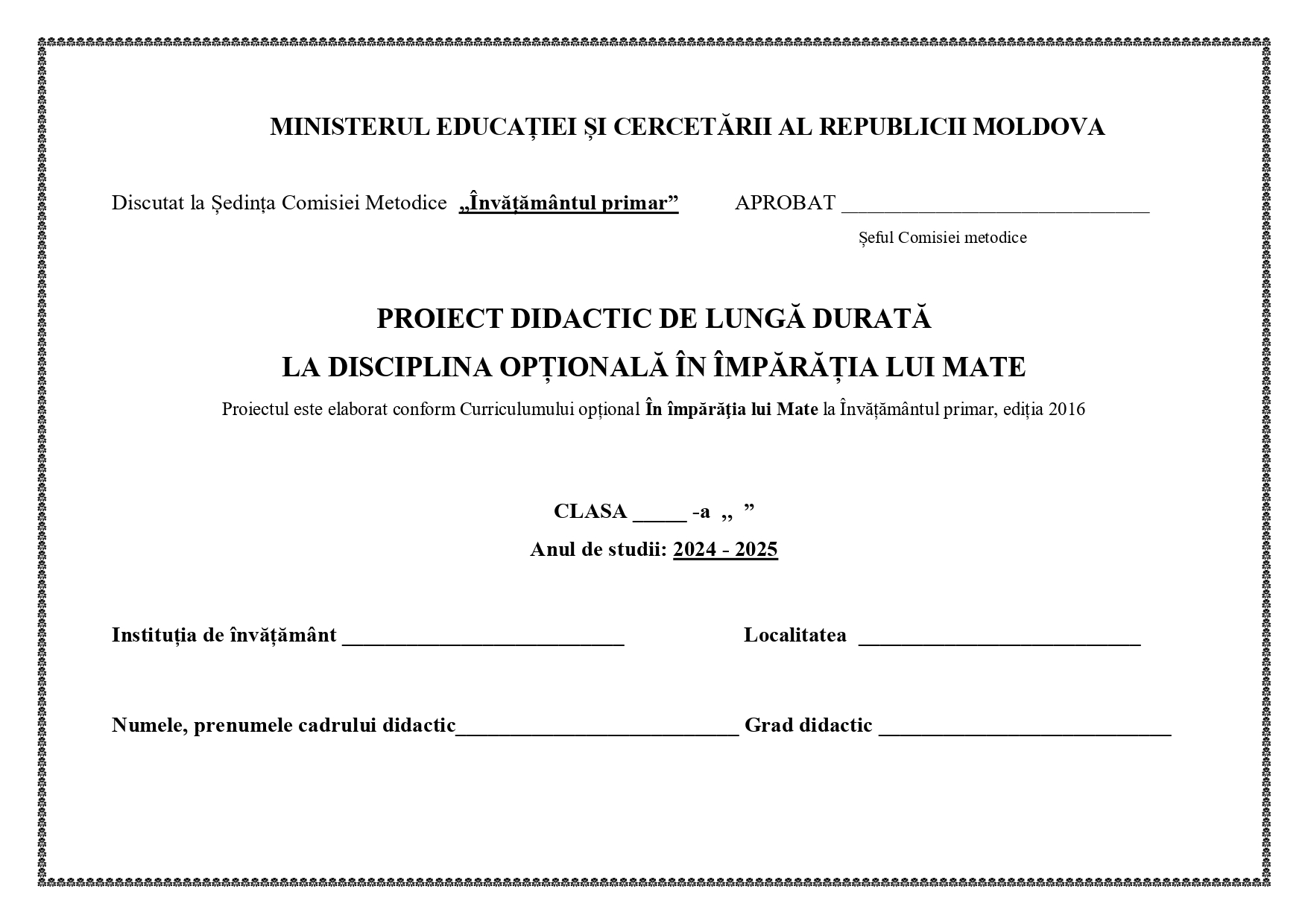 MINISTERUL EDUCAȚIEI ȘI CERCETĂRII AL REPUBLICII MOLDOVA

Discutat la Ședința Comisiei Metodice „Învățământul primar” APROBAT ______________________________

Șeful Comisiei metodice

PROIECT DIDACTIC DE LUNGĂ DURATĂ

LA DISCIPLINA OPȚIONALĂ ÎN ÎMPĂRĂȚIA LUI MATE

Proiectul este elaborat conform Curriculumului opțional În împărăţia lui Mate la Învățământul primar, ediția 2016

CLASA _____ -a ,, ”

Anul de studii: 2024 - 2025

Instituția de învățământ ___________________________ Localitatea ___________________________

Numele, prenumele cadrului didactic___________________________ Grad didactic ____________________________